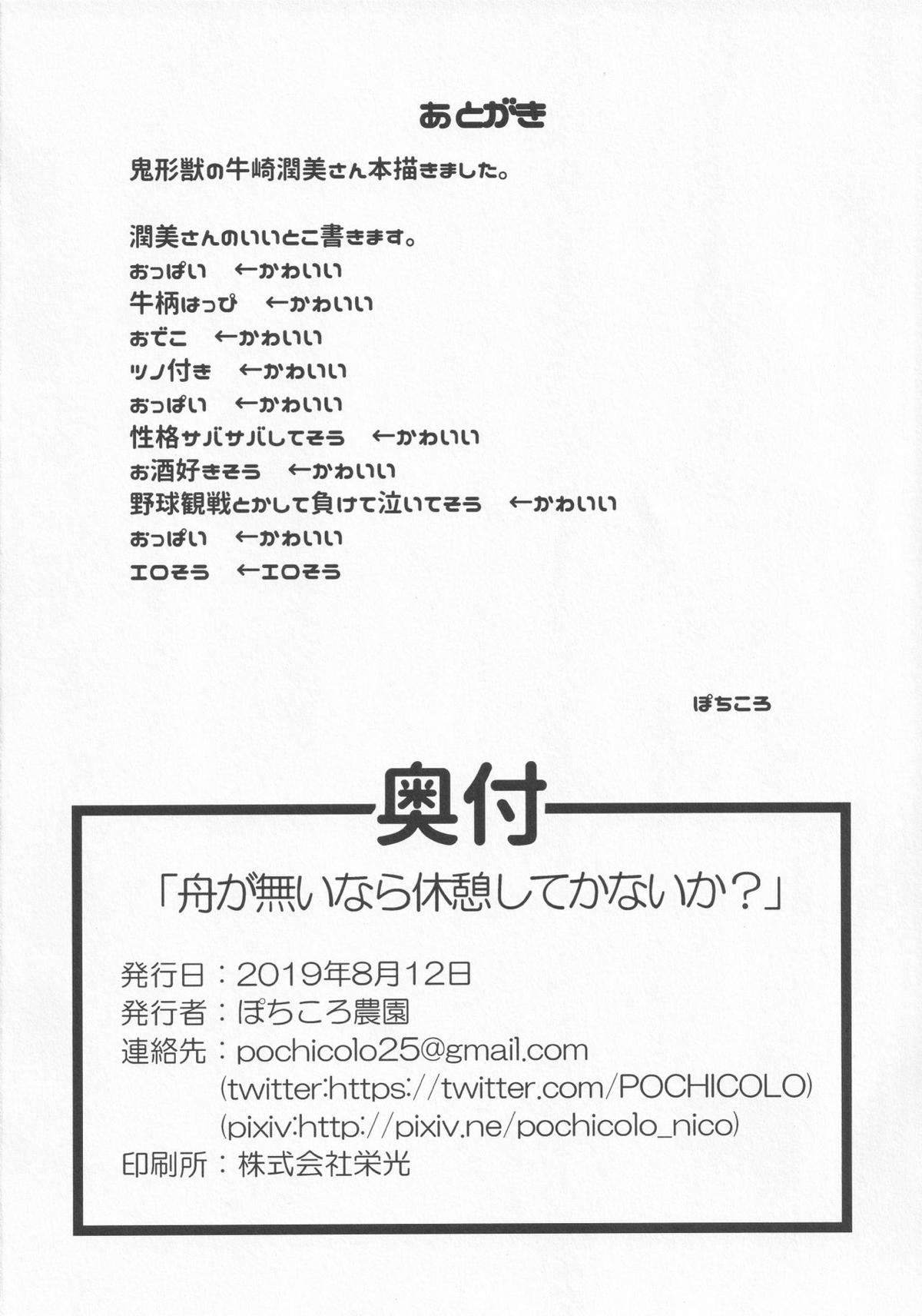 あとがき

鬼形獣の牛崎潤美さん本描きました。

潤美さんのいいとこ書きます。
おっぱい ←かわいい
牛柄はっぴ ←かわいい
おでこ ←かわいい
ツノ付き ←かわいい
おっぱい ←かわいい
性格サバサバしてそう ←かわいい
お酒好きそう ←かわいい
野球観戦とかして負けて泣いてそう ←かわいい
おっぱい ←かわいい
エロそう ←エロそう

ぽちころ

奥付

「舟が無いなら休憩してかないか?」

発行日:2019年8月12日
発行者:ぽちころ農園
連絡先:pochicolo25@gmail.com
(twitter:https://twitter.com/POCHICOLO)
(pixiv:http://pixiv.ne/pochicolo_nico)
印刷所:株式会社栄光